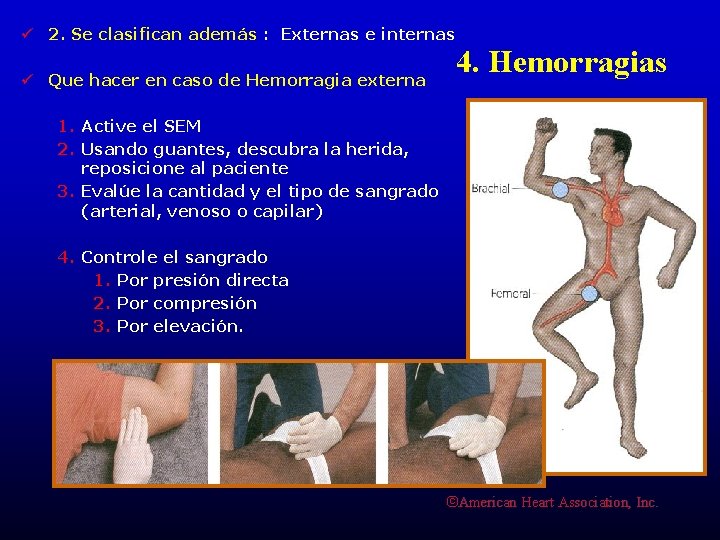 ✓ 2. Se clasifican además : Externas e internas

4. Hemorragias

✓ Que hacer en caso de Hemorragia externa

1. Active el SEM
2. Usando guantes, descubra la herida, reposicione al paciente
3. Evalúe la cantidad y el tipo de sangrado (arterial, venoso o capilar)

4. Controle el sangrado
1. Por presión directa
2. Por compresión
3. Por elevación.

Brachial

Femoral

©American Heart Association, Inc.